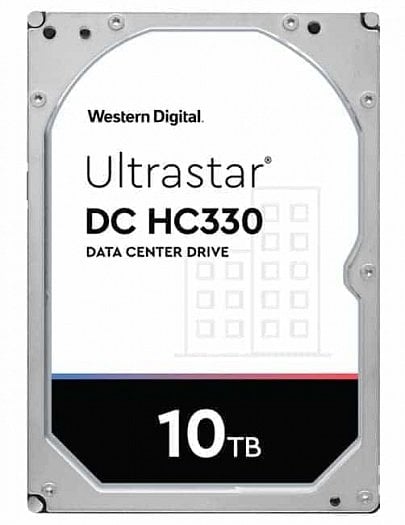 Western Digital.

Ultrastar®
DC HC330
DATA CENTER DRIVE

10TB